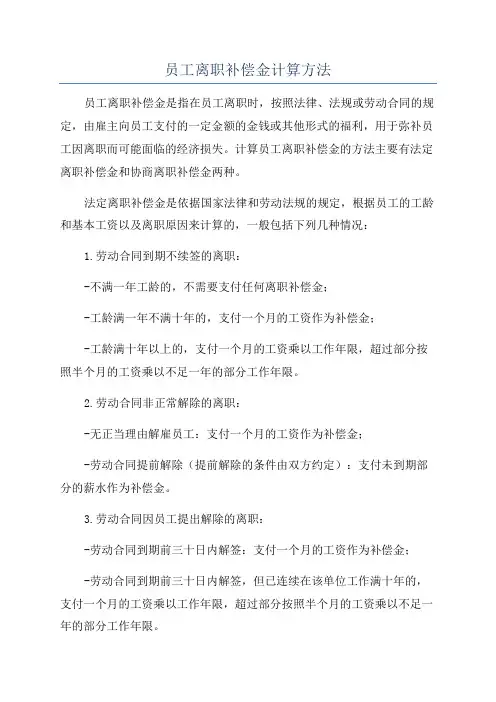 员工离职补偿金计算方法

员工离职补偿金是指在员工离职时，按照法律、法规或劳动合同的规定，由雇主向员工支付的一定金额的金钱或其他形式的福利，用于弥补员工因离职而可能面临的经济损失。计算员工离职补偿金的方法主要有法定离职补偿金和协商离职补偿金两种。

法定离职补偿金是依据国家法律和劳动法规的规定，根据员工的工龄和基本工资以及离职原因来计算的，一般包括下列几种情况：

1.劳动合同到期不续签的离职：

-不满一年工龄的，不需要支付任何离职补偿金；

-工龄满一年不满十年的，支付一个月的工资作为补偿金；

-工龄满十年以上的，支付一个月的工资乘以工作年限，超过部分按照半个月的工资乘以不足一年的部分工作年限。

2.劳动合同非正常解除的离职：

-无正当理由解雇员工：支付一个月的工资作为补偿金；

-劳动合同提前解除（提前解除的条件由双方约定）：支付未到期部分的薪水作为补偿金。

3.劳动合同因员工提出解除的离职：

-劳动合同到期前三十日内解签：支付一个月的工资作为补偿金；

-劳动合同到期前三十日内解签，但已连续在该单位工作满十年的，支付一个月的工资乘以工作年限，超过部分按照半个月的工资乘以不足一年的部分工作年限。